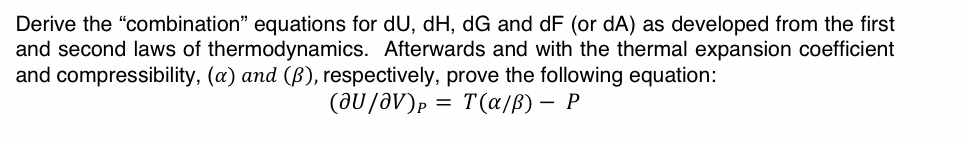 Derive the “combination” equations for dU, dH, dG and dF (or dA) as developed from the first and second laws of thermodynamics. Afterwards and with the thermal expansion coefficient and compressibility, $(\alpha)$ $and$ $(\beta)$, respectively, prove the following equation:

$(\partial U/\partial V)_P = T(\alpha/\beta) - P$